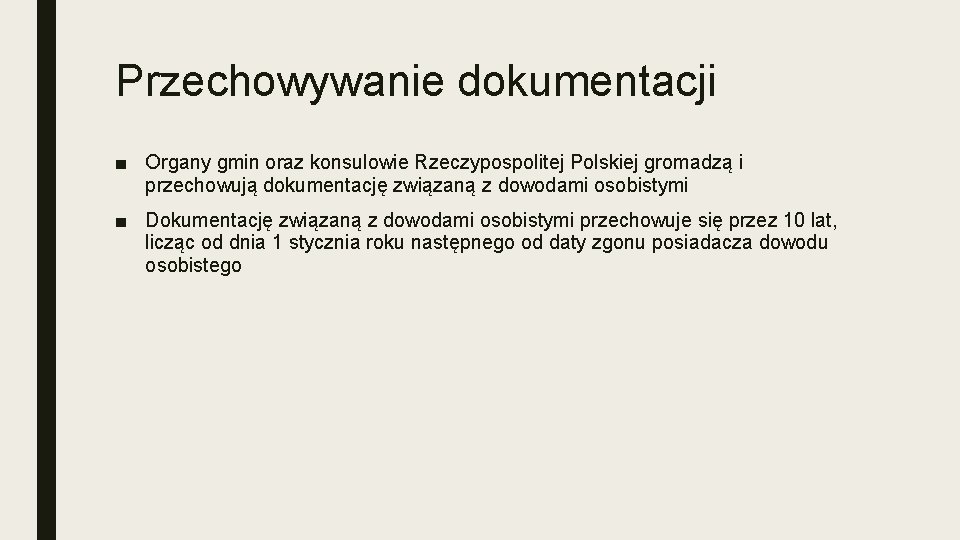 Przechowywanie dokumentacji

■ Organy gmin oraz konsulowie Rzeczypospolitej Polskiej gromadzą i przechowują dokumentację związaną z dowodami osobistymi

■ Dokumentację związaną z dowodami osobistymi przechowuje się przez 10 lat, licząc od dnia 1 stycznia roku następnego od daty zgonu posiadacza dowodu osobistego